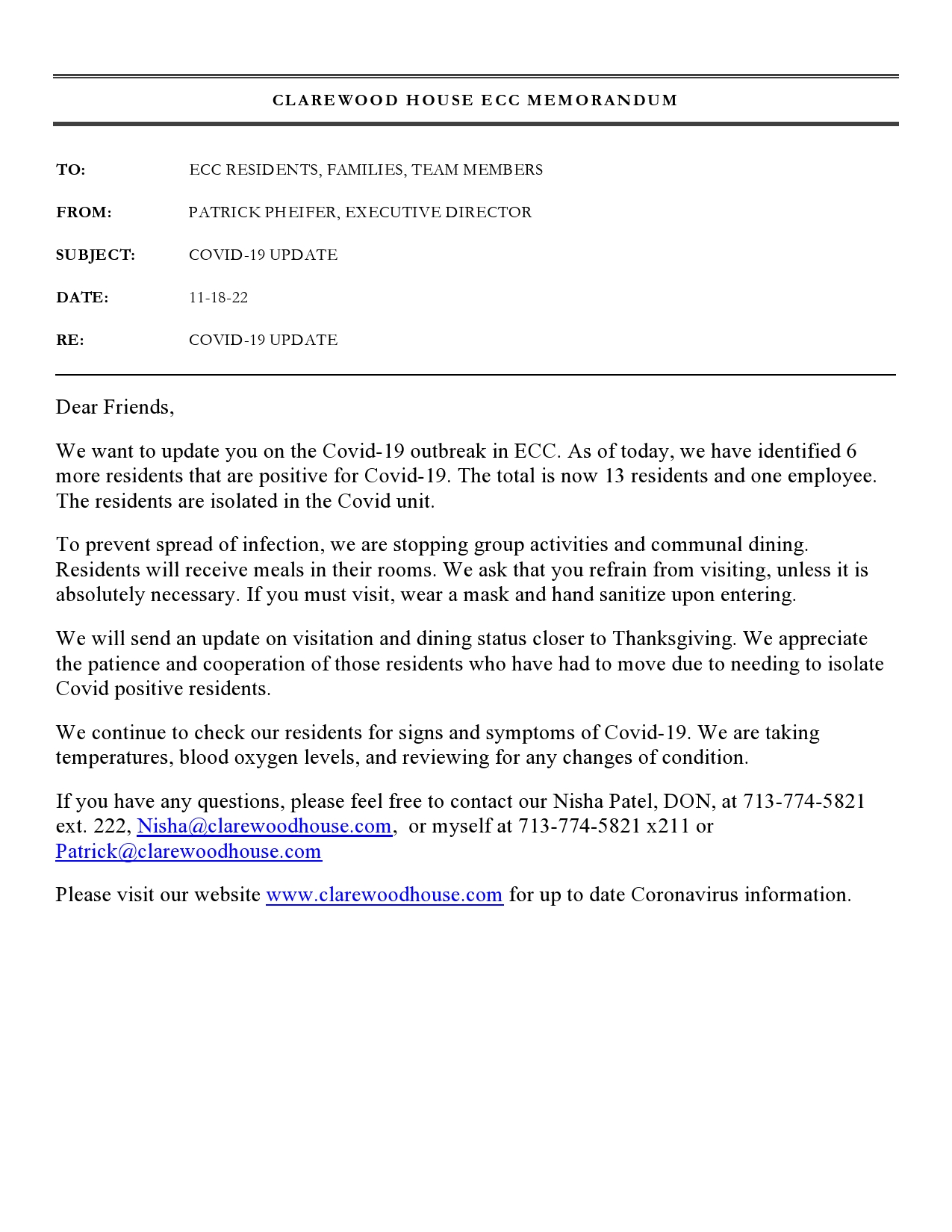 CLAREWOOD HOUSE ECC MEMORANDUM

TO: ECC RESIDENTS, FAMILIES, TEAM MEMBERS

FROM: PATRICK PHEIFER, EXECUTIVE DIRECTOR

SUBJECT: COVID-19 UPDATE

DATE: 11-18-22

RE: COVID-19 UPDATE

Dear Friends,

We want to update you on the Covid-19 outbreak in ECC. As of today, we have identified 6 more residents that are positive for Covid-19. The total is now 13 residents and one employee. The residents are isolated in the Covid unit.

To prevent spread of infection, we are stopping group activities and communal dining. Residents will receive meals in their rooms. We ask that you refrain from visiting, unless it is absolutely necessary. If you must visit, wear a mask and hand sanitize upon entering.

We will send an update on visitation and dining status closer to Thanksgiving. We appreciate the patience and cooperation of those residents who have had to move due to needing to isolate Covid positive residents.

We continue to check our residents for signs and symptoms of Covid-19. We are taking temperatures, blood oxygen levels, and reviewing for any changes of condition.

If you have any questions, please feel free to contact our Nisha Patel, DON, at 713-774-5821 ext. 222, Nisha@clarewoodhouse.com, or myself at 713-774-5821 x211 or Patrick@clarewoodhouse.com

Please visit our website www.clarewoodhouse.com for up to date Coronavirus information.